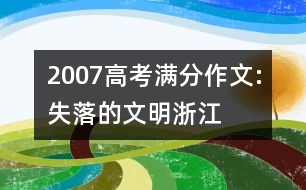 2007高考满分作文:失落的文明浙江